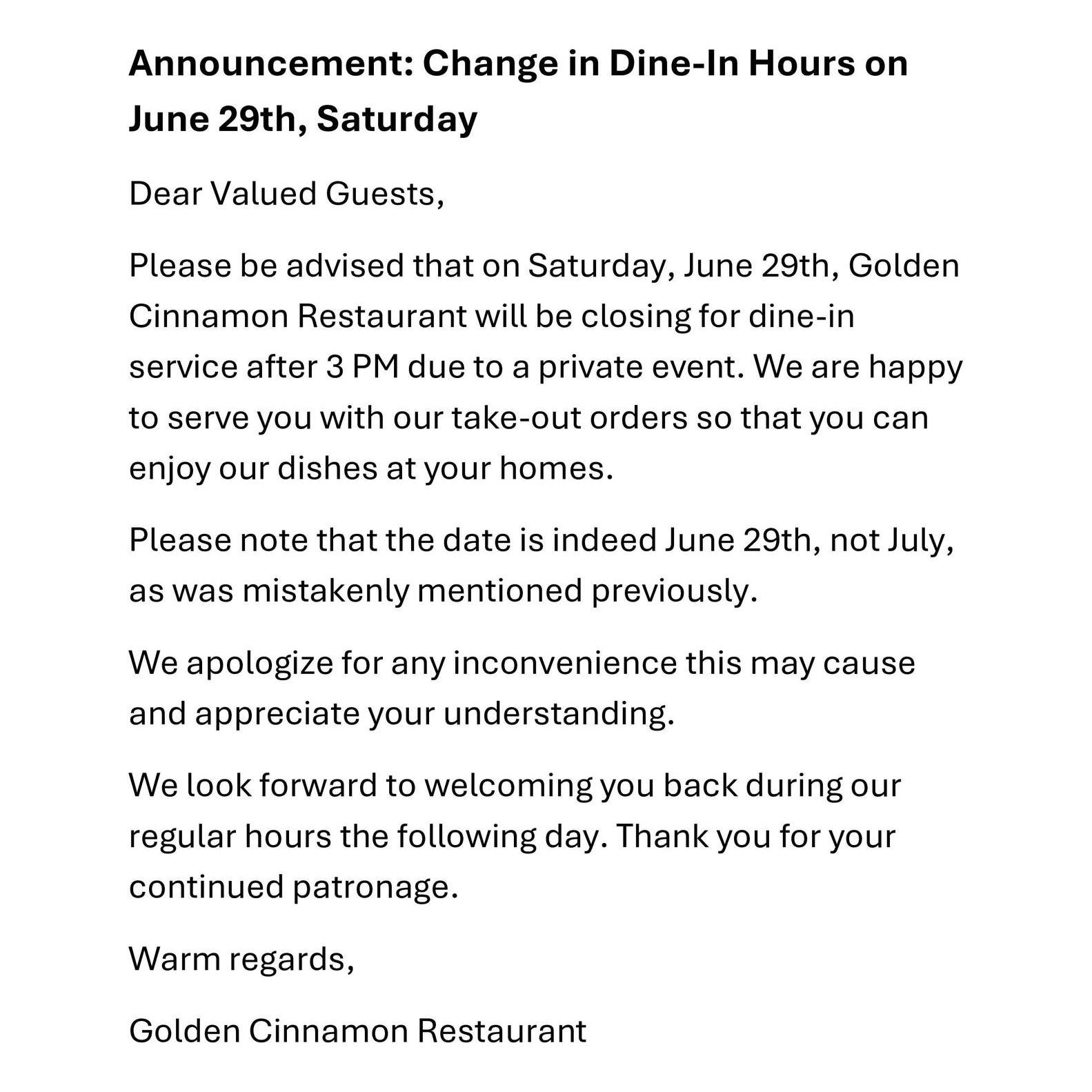 Announcement: Change in Dine-In Hours on June 29th, Saturday

Dear Valued Guests,

Please be advised that on Saturday, June 29th, Golden Cinnamon Restaurant will be closing for dine-in service after 3 PM due to a private event. We are happy to serve you with our take-out orders so that you can enjoy our dishes at your homes.

Please note that the date is indeed June 29th, not July, as was mistakenly mentioned previously.

We apologize for any inconvenience this may cause and appreciate your understanding.

We look forward to welcoming you back during our regular hours the following day. Thank you for your continued patronage.

Warm regards,

Golden Cinnamon Restaurant